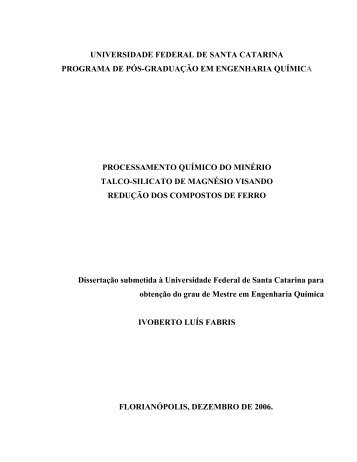 UNIVERSIDADE FEDERAL DE SANTA CATARINA
PROGRAMA DE PÓS-GRADUAÇÃO EM ENGENHARIA QUÍMICA

PROCESSAMENTO QUÍMICO DO MINÉRIO
TALCO-SILICATO DE MAGNÉSIO VISANDO
REDUÇÃO DOS COMPOSTOS DE FERRO

Dissertação submetida à Universidade Federal de Santa Catarina para obtenção do grau de Mestre em Engenharia Química

IVOBERTO LUÍS FABRIS

FLORIANÓPOLIS, DEZEMBRO DE 2006.